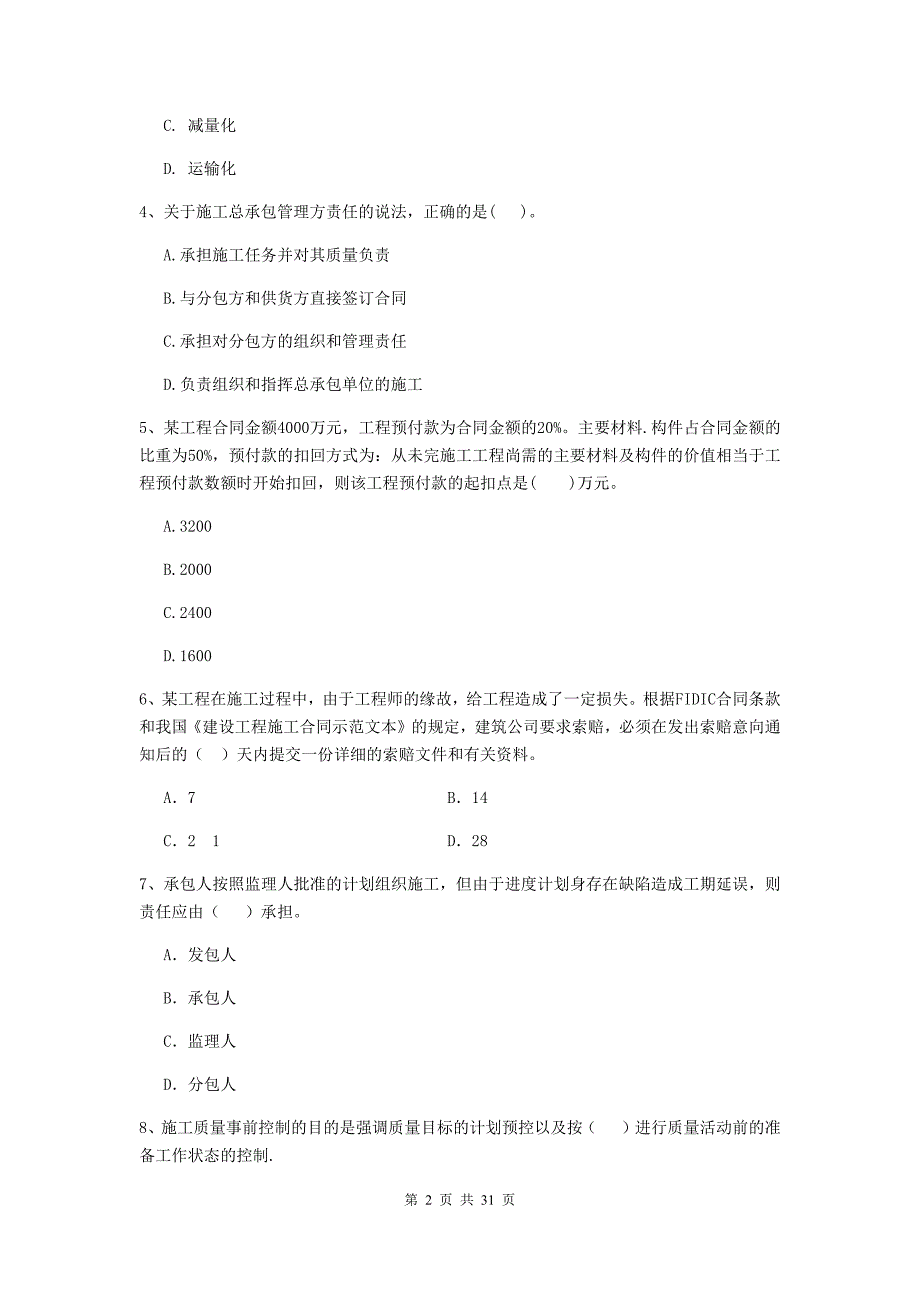 C. 减量化

D. 运输化

4、关于施工总承包管理方责任的说法，正确的是( )。

A.承担施工任务并对其质量负责

B.与分包方和供货方直接签订合同

C.承担对分包方的组织和管理责任

D.负责组织和指挥总承包单位的施工

5、某工程合同金额4000万元，工程预付款为合同金额的20%。主要材料.构件占合同金额的比重为50%，预付款的扣回方式为：从未完施工工程尚需的主要材料及构件的价值相当于工程预付款数额时开始扣回，则该工程预付款的起扣点是( )万元。

A.3200

B.2000

C.2400

D.1600

6、某工程在施工过程中，由于工程师的缘故，给工程造成了一定损失。根据FIDIC合同条款和我国《建设工程施工合同示范文本》的规定，建筑公司要求索赔，必须在发出索赔意向通知后的（ ）天内提交一份详细的索赔文件和有关资料。

A. 7

B. 14

C. 2 1

D. 28

7、承包人按照监理人批准的计划组织施工，但由于进度计划身存在缺陷造成工期延误，则责任应由（ ）承担。

A. 发包人

B. 承包人

C. 监理人

D. 分包人

8、施工质量事前控制的目的是强调质量目标的计划预控以及按（ ）进行质量活动前的准备工作状态的控制.

第 2 页 共 31 页